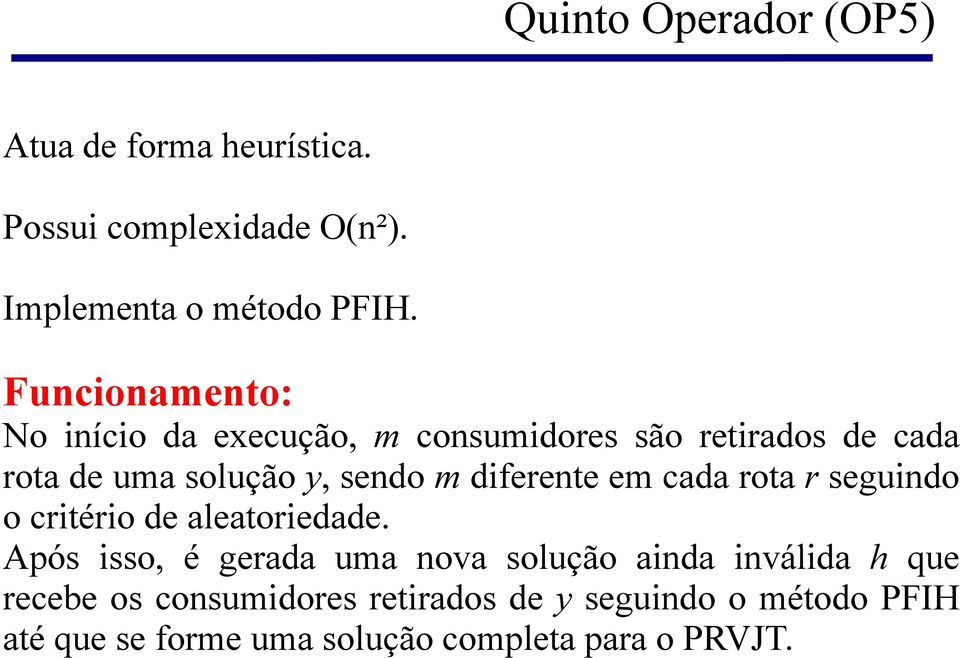 Quinto Operador (OP5)

Atua de forma heurística.

Possui complexidade O(n²).

Implementa o método PFIH.

Funcionamento:
No início da execução, $m$ consumidores são retirados de cada rota de uma solução $y$, sendo $m$ diferente em cada rota $r$ seguindo o critério de aleatoriedade.
Após isso, é gerada uma nova solução ainda inválida $h$ que recebe os consumidores retirados de $y$ seguindo o método PFIH até que se forme uma solução completa para o PRVJT.